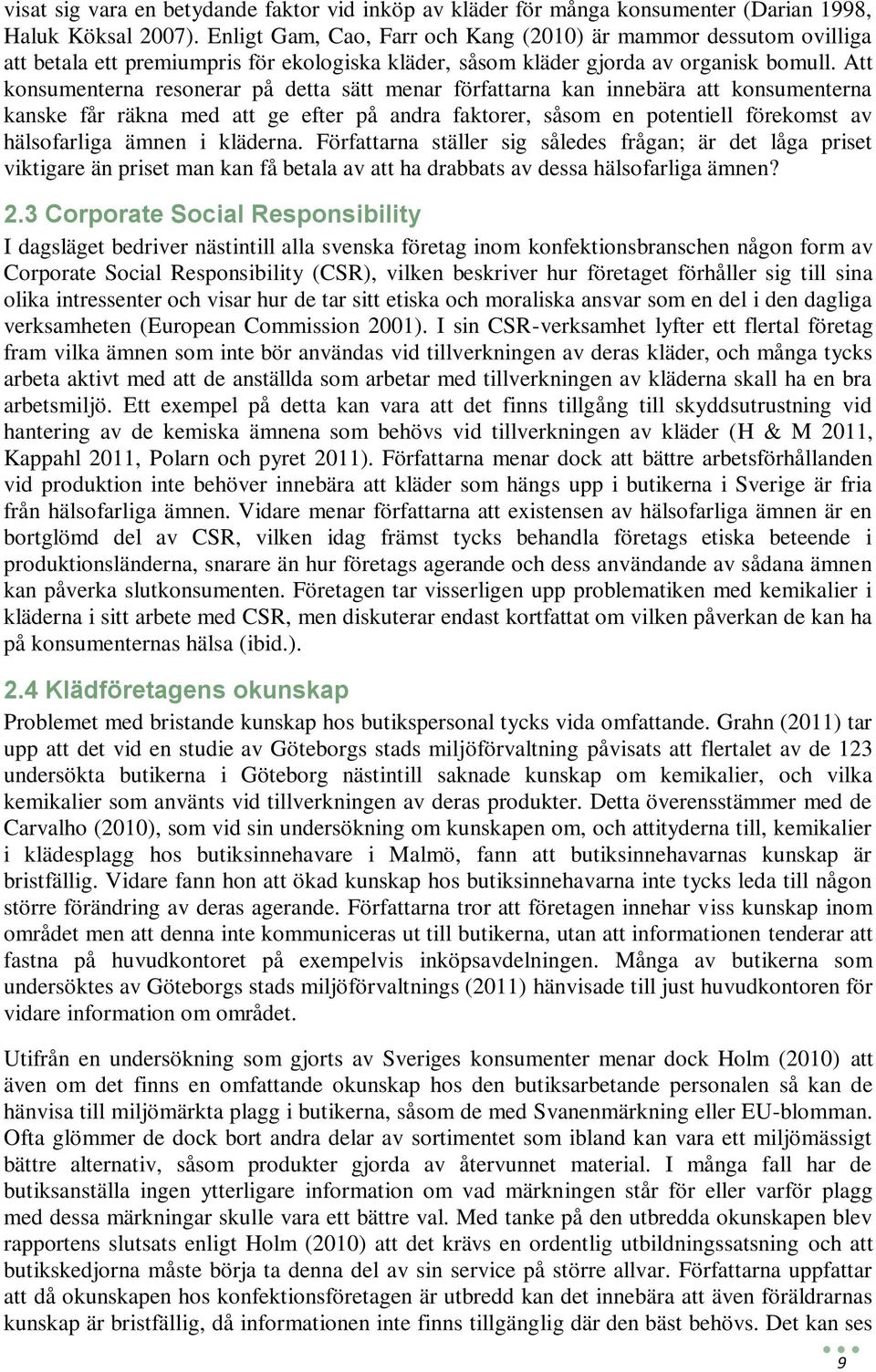 visat sig vara en betydande faktor vid inköp av kläder för många konsumenter (Darian 1998, Haluk Köksal 2007). Enligt Gam, Cao, Farr och Kang (2010) är mammor dessutom ovilliga att betala ett premiumpris för ekologiska kläder, såsom kläder gjorda av organisk bomull. Att konsumenterna resonerar på detta sätt menar författarna kan innebära att konsumenterna kanske får räkna med att ge efter på andra faktorer, såsom en potentiell förekomst av hälsofarliga ämnen i kläderna. Författarna ställer sig således frågan; är det låga priset viktigare än priset man kan få betala av att ha drabbats av dessa hälsofarliga ämnen?

2.3 Corporate Social Responsibility

I dagsläget bedriver nästintill alla svenska företag inom konfektionsbranschen någon form av Corporate Social Responsibility (CSR), vilken beskriver hur företaget förhåller sig till sina olika intressenter och visar hur de tar sitt etiska och moraliska ansvar som en del i den dagliga verksamheten (European Commission 2001). I sin CSR-verksamhet lyfter ett flertal företag fram vilka ämnen som inte bör användas vid tillverkningen av deras kläder, och många tycks arbeta aktivt med att de anställda som arbetar med tillverkningen av kläderna skall ha en bra arbetsmiljö. Ett exempel på detta kan vara att det finns tillgång till skyddsutrustning vid hantering av de kemiska ämnena som behövs vid tillverkningen av kläder (H & M 2011, Kappahl 2011, Polarn och pyret 2011). Författarna menar dock att bättre arbetsförhållanden vid produktion inte behöver innebära att kläder som hängs upp i butikerna i Sverige är fria från hälsofarliga ämnen. Vidare menar författarna att existensen av hälsofarliga ämnen är en bortglömd del av CSR, vilken idag främst tycks behandla företags etiska beteende i produktionsländerna, snarare än hur företags agerande och dess användande av sådana ämnen kan påverka slutkonsumenten. Företagen tar visserligen upp problematiken med kemikalier i kläderna i sitt arbete med CSR, men diskuterar endast kortfattat om vilken påverkan de kan ha på konsumenternas hälsa (ibid.).

2.4 Klädföretagens okunskap

Problemet med bristande kunskap hos butikspersonal tycks vida omfattande. Grahn (2011) tar upp att det vid en studie av Göteborgs stads miljöförvaltning påvisats att flertalet av de 123 undersökta butikerna i Göteborg nästintill saknade kunskap om kemikalier, och vilka kemikalier som använts vid tillverkningen av deras produkter. Detta överensstämmer med de Carvalho (2010), som vid sin undersökning om kunskapen om, och attityderna till, kemikalier i klädesplagg hos butiksinnehavare i Malmö, fann att butiksinnehavarnas kunskap är bristfällig. Vidare fann hon att ökad kunskap hos butiksinnehavarna inte tycks leda till någon större förändring av deras agerande. Författarna tror att företagen innehar viss kunskap inom området men att denna inte kommuniceras ut till butikerna, utan att informationen tenderar att fastna på huvudkontoret på exempelvis inköpsavdelningen. Många av butikerna som undersöktes av Göteborgs stads miljöförvaltnings (2011) hänvisade till just huvudkontoren för vidare information om området.

Utifrån en undersökning som gjorts av Sveriges konsumenter menar dock Holm (2010) att även om det finns en omfattande okunskap hos den butiksarbetande personalen så kan de hänvisa till miljömärkta plagg i butikerna, såsom de med Svanenmärkning eller EU-blomman. Ofta glömmer de dock bort andra delar av sortimentet som ibland kan vara ett miljömässigt bättre alternativ, såsom produkter gjorda av återvunnet material. I många fall har de butiksanställa ingen ytterligare information om vad märkningen står för eller varför plagg med dessa märkningar skulle vara ett bättre val. Med tanke på den utbredda okunskapen blev rapportens slutsats enligt Holm (2010) att det krävs en ordentlig utbildningssatsning och att butikskedjorna måste börja ta denna del av sin service på större allvar. Författarna uppfattar att då okunskapen hos konfektionsföretagen är utbredd kan det innebära att även föräldrarnas kunskap är bristfällig, då informationen inte finns tillgänglig där den bäst behövs. Det kan ses

9